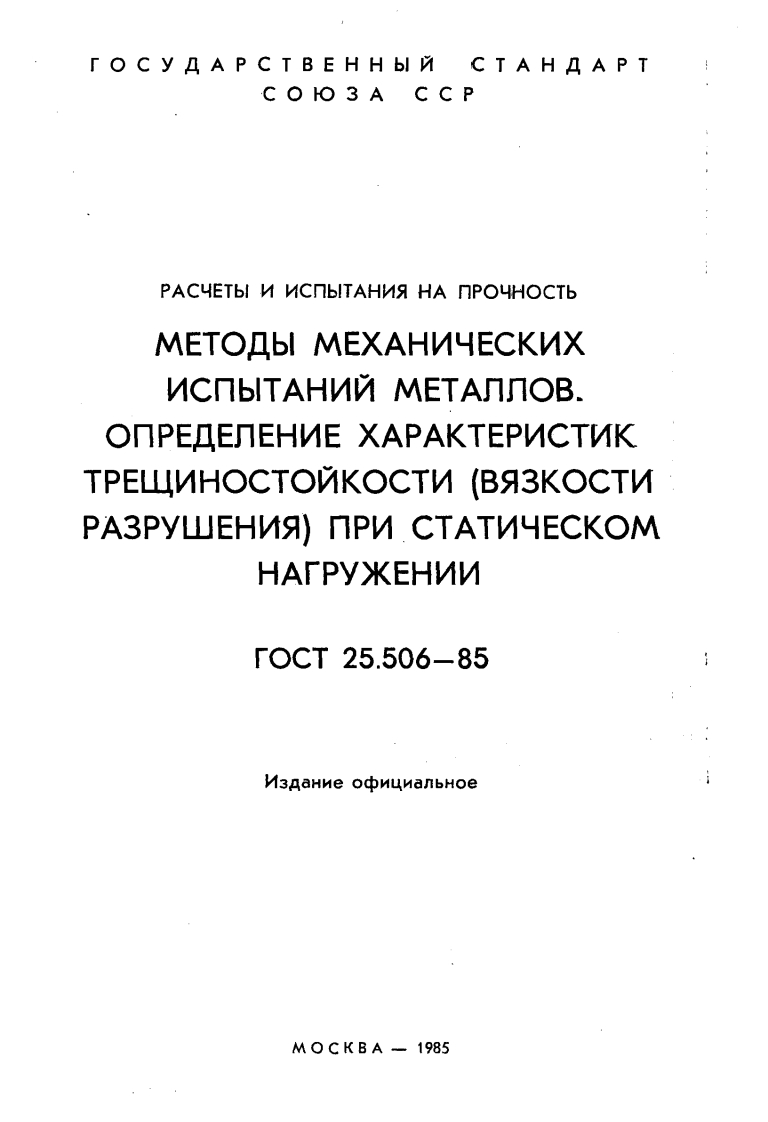 ГОСУДАРСТВЕННЫЙ СТАНДАРТ СОЮЗА ССР

РАСЧЕТЫ И ИСПЫТАНИЯ НА ПРОЧНОСТЬ

МЕТОДЫ МЕХАНИЧЕСКИХ ИСПЫТАНИЙ МЕТАЛЛОВ. ОПРЕДЕЛЕНИЕ ХАРАКТЕРИСТИК ТРЕЩИНОСТОЙКОСТИ (ВЯЗКОСТИ РАЗРУШЕНИЯ) ПРИ СТАТИЧЕСКОМ НАГРУЖЕНИИ

ГОСТ 25.506—85

Издание официальное

МОСКВА — 1985